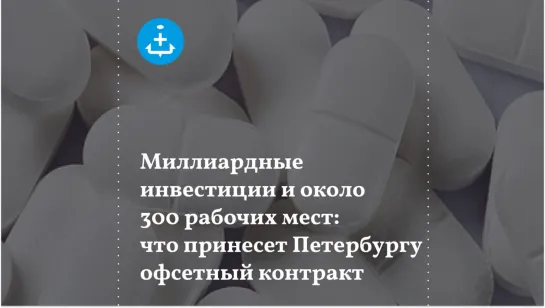 Миллиардные инвестиции и около 300 рабочих мест: что принесет Петербургу офсетный контракт